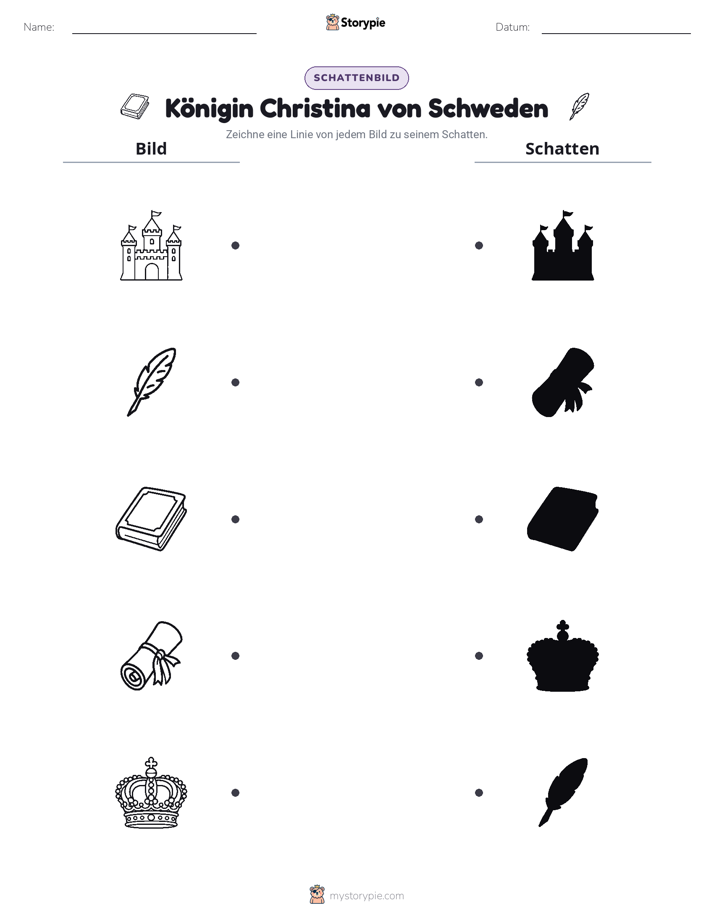 Name: ____ Storypie Datum: ____

SCHATTENBILD

Königin Christina von Schweden

Zeichne eine Linie von jedem Bild zu seinem Schatten.

Bild

Schatten

mystorypie.com